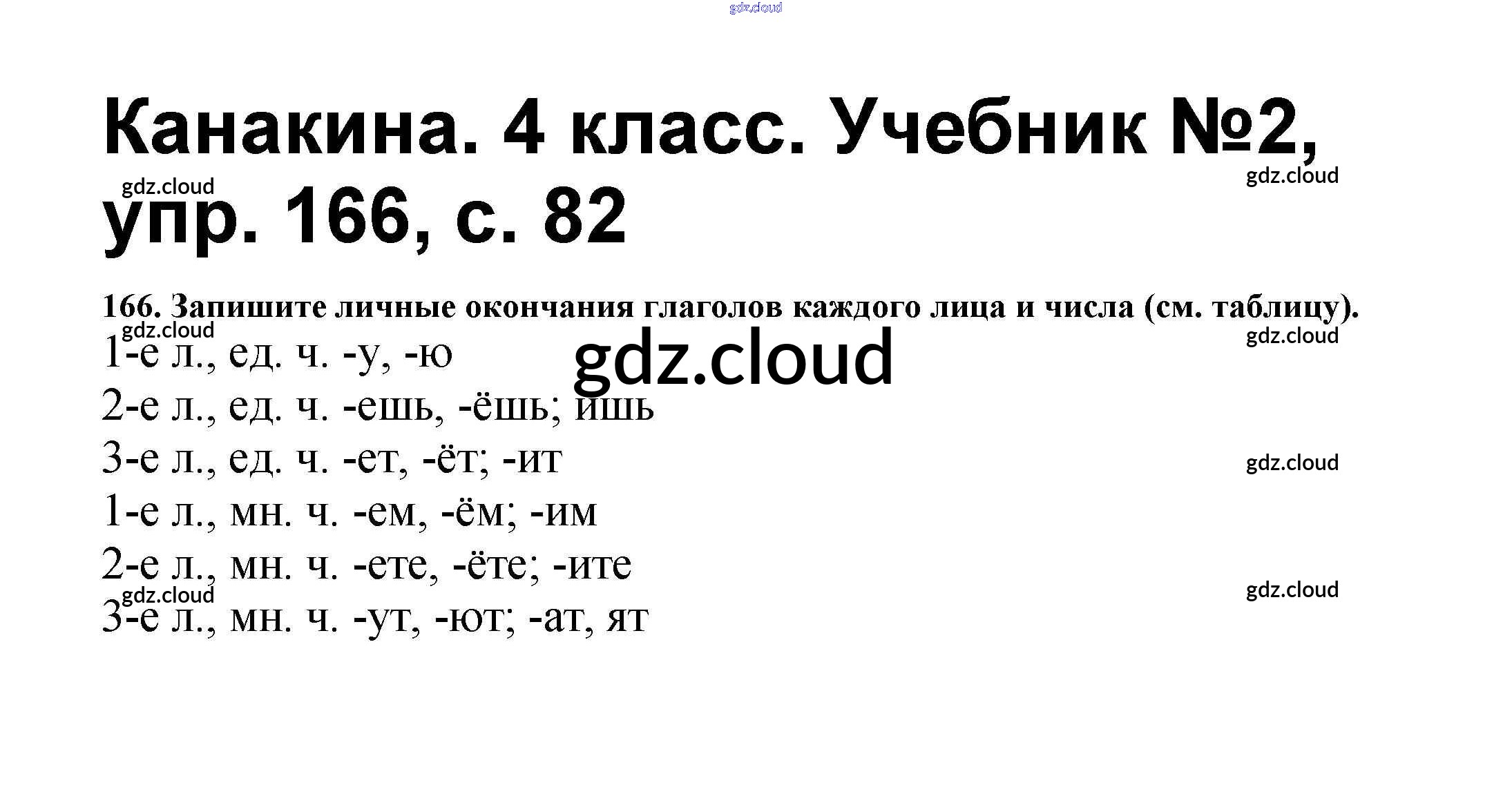 Канакина. 4 класс. Учебник №2, упр. 166, с. 82

166. Запишите личные окончания глаголов каждого лица и числа (см. таблицу).

1-е л., ед. ч. -у, -ю

2-е л., ед. ч. -ешь, -ёшь; ишь

3-е л., ед. ч. -ет, -ёт; -ит

1-е л., мн. ч. -ем, -ём; -им

2-е л., мн. ч. -ете, -ёте; -ите

3-е л., мн. ч. -ут, -ют; -ат, ят

gdz.cloud